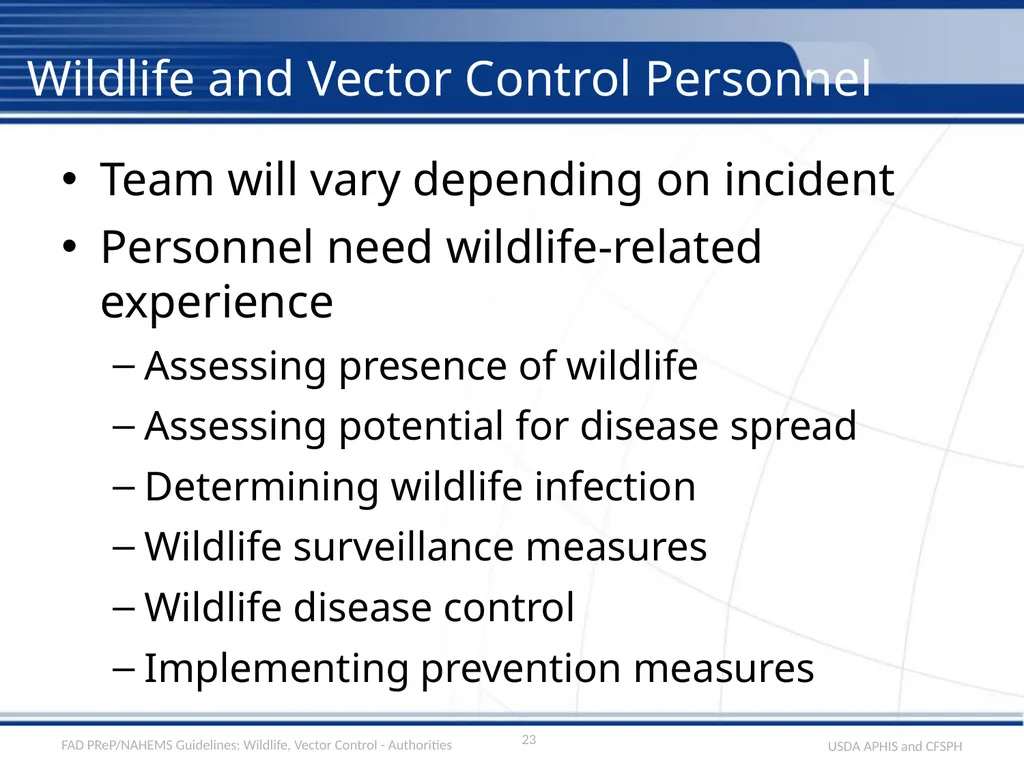 Wildlife and Vector Control Personnel

• Team will vary depending on incident
• Personnel need wildlife-related experience
– Assessing presence of wildlife
– Assessing potential for disease spread
– Determining wildlife infection
– Wildlife surveillance measures
– Wildlife disease control
– Implementing prevention measures

FAD PReP/NAHEMS Guidelines: Wildlife, Vector Control - Authorities
23
USDA APHIS and CFSPH